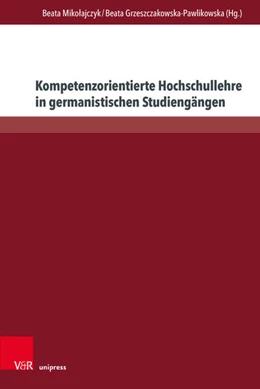 Beata Mikołajczyk / Beata Grzeszczakowska-Pawlikowska (Hg.)

Kompetenzorientierte Hochschullehre in germanistischen Studiengängen

V&R unipress